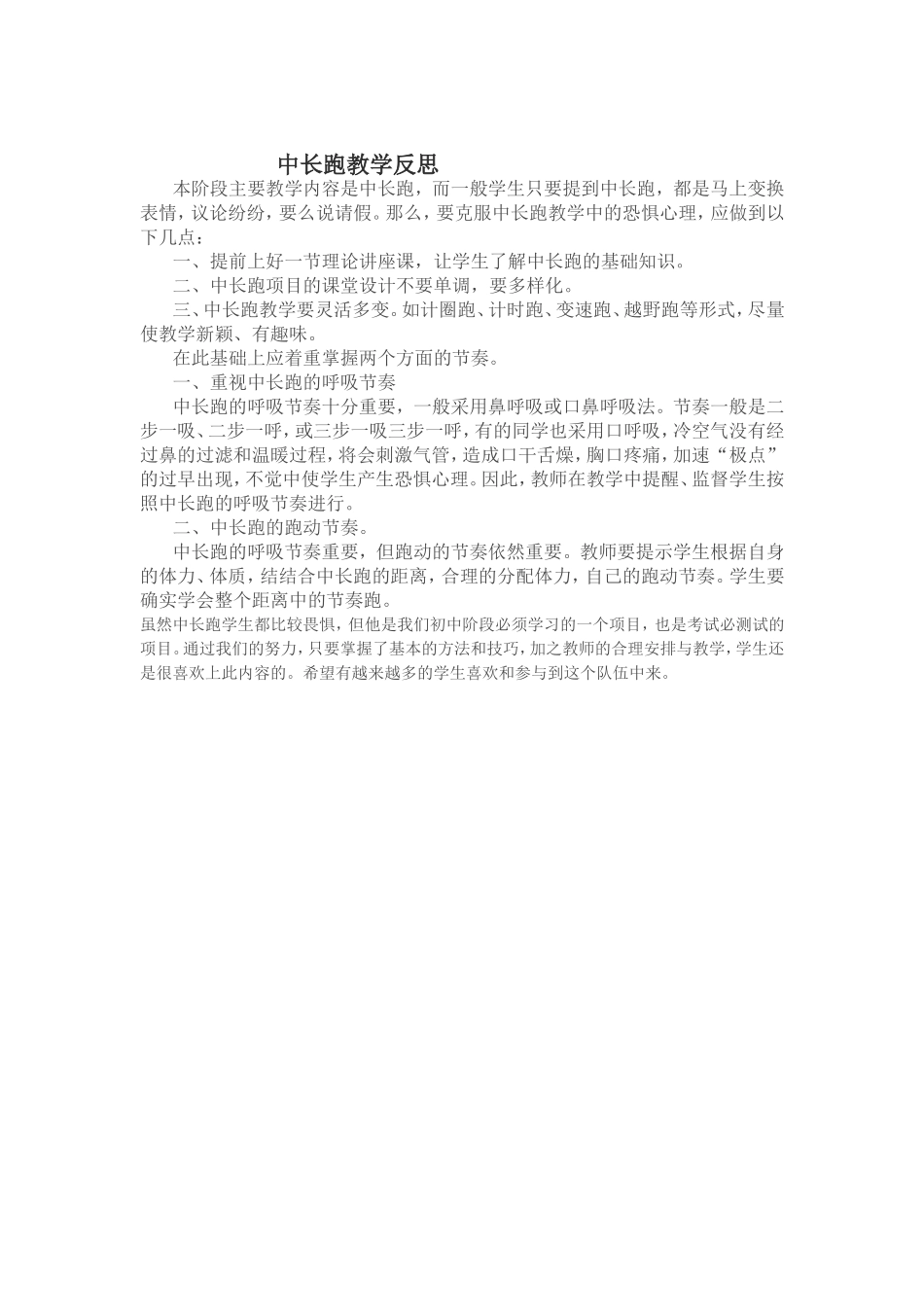 中长跑教学反思

本阶段主要教学内容是中长跑，而一般学生只要提到中长跑，都是马上变换表情，议论纷纷，要么说请假。那么，要克服中长跑教学中的恐惧心理，应做到以下几点：

一、提前上好一节理论讲座课，让学生了解中长跑的基础知识。

二、中长跑项目的课堂设计不要单调，要多样化。

三、中长跑教学要灵活多变。如计圈跑、计时跑、变速跑、越野跑等形式，尽量使教学新颖、有趣味。

在此基础上应着重掌握两个方面的节奏。

一、重视中长跑的呼吸节奏

中长跑的呼吸节奏十分重要，一般采用鼻呼吸或口鼻呼吸法。节奏一般是二步一吸、二步一呼，或三步一吸三步一呼，有的同学也采用口呼吸，冷空气没有经过鼻的过滤和温暖过程，将会刺激气管，造成口干舌燥，胸口疼痛，加速“极点”的过早出现，不觉中使学生产生恐惧心理。因此，教师在教学中提醒、监督学生按照中长跑的呼吸节奏进行。

二、中长跑的跑动节奏。

中长跑的呼吸节奏重要，但跑动的节奏依然重要。教师要提示学生根据自身的体力、体质，结结合中长跑的距离，合理的分配体力，自己的跑动节奏。学生要确实学会整个距离中的节奏跑。

虽然中长跑学生都比较畏惧，但他是我们初中阶段必须学习的一个项目，也是考试必测试的项目。通过我们的努力，只要掌握了基本的方法和技巧，加之教师的合理安排与教学，学生还是很喜欢上此内容的。希望有越来越多的学生喜欢和参与到这个队伍中来。